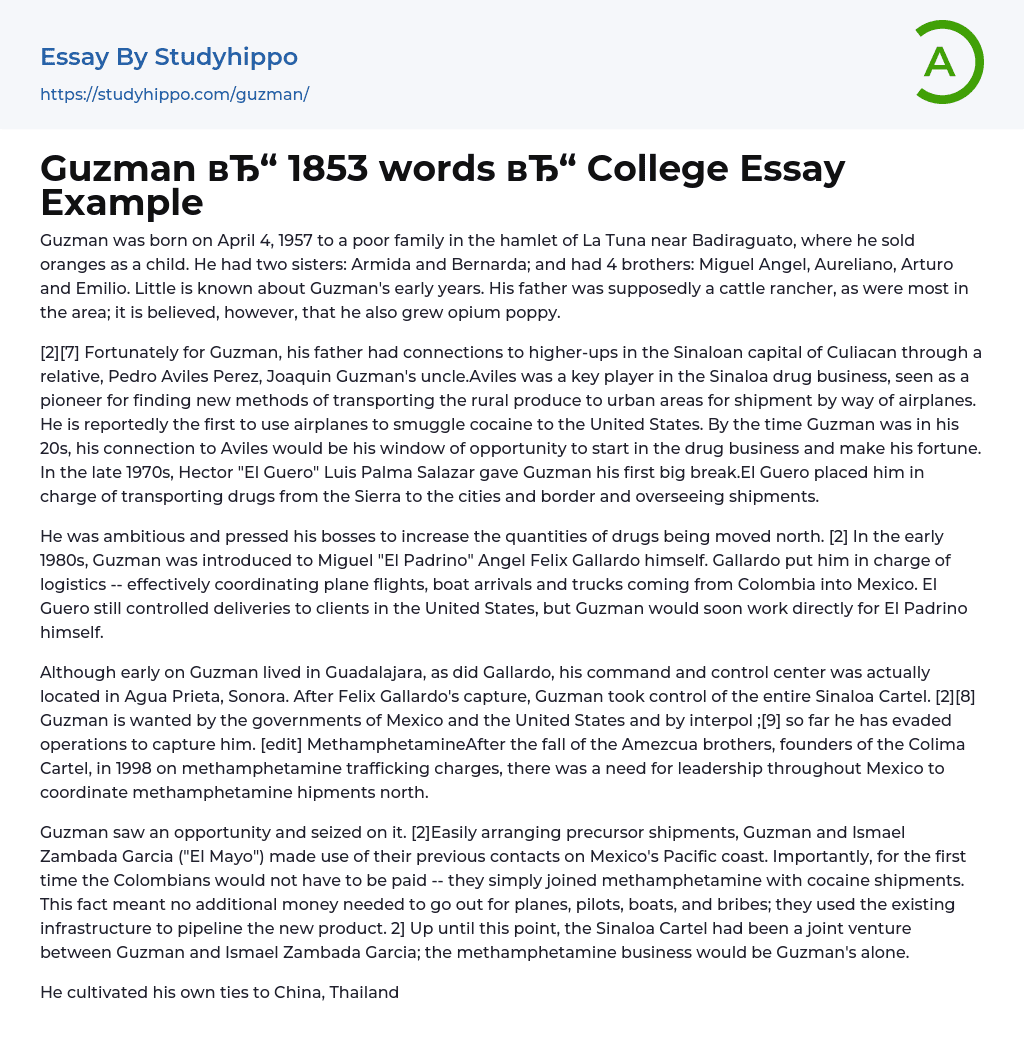 Essay By Studyhippo
https://studyhippo.com/guzman/

A

Guzman вЂ“ 1853 words вЂ“ College Essay Example

Guzman was born on April 4, 1957 to a poor family in the hamlet of La Tuna near Badiraguato, where he sold oranges as a child. He had two sisters: Armida and Bernarda; and had 4 brothers: Miguel Angel, Aureliano, Arturo and Emilio. Little is known about Guzman's early years. His father was supposedly a cattle rancher, as were most in the area; it is believed, however, that he also grew opium poppy.

[2][7] Fortunately for Guzman, his father had connections to higher-ups in the Sinaloan capital of Culiacan through a relative, Pedro Aviles Perez, Joaquin Guzman's uncle.Aviles was a key player in the Sinaloa drug business, seen as a pioneer for finding new methods of transporting the rural produce to urban areas for shipment by way of airplanes. He is reportedly the first to use airplanes to smuggle cocaine to the United States. By the time Guzman was in his 20s, his connection to Aviles would be his window of opportunity to start in the drug business and make his fortune. In the late 1970s, Hector "El Guero" Luis Palma Salazar gave Guzman his first big break.El Guero placed him in charge of transporting drugs from the Sierra to the cities and border and overseeing shipments.

He was ambitious and pressed his bosses to increase the quantities of drugs being moved north. [2] In the early 1980s, Guzman was introduced to Miguel "El Padrino" Angel Felix Gallardo himself. Gallardo put him in charge of logistics -- effectively coordinating plane flights, boat arrivals and trucks coming from Colombia into Mexico. El Guero still controlled deliveries to clients in the United States, but Guzman would soon work directly for El Padrino himself.

Although early on Guzman lived in Guadalajara, as did Gallardo, his command and control center was actually located in Agua Prieta, Sonora. After Felix Gallardo's capture, Guzman took control of the entire Sinaloa Cartel. [2][8] Guzman is wanted by the governments of Mexico and the United States and by interpol ;[9] so far he has evaded operations to capture him. [edit] MethamphetamineAfter the fall of the Amezcua brothers, founders of the Colima Cartel, in 1998 on methamphetamine trafficking charges, there was a need for leadership throughout Mexico to coordinate methamphetamine hipments north.

Guzman saw an opportunity and seized on it. [2]Easily arranging precursor shipments, Guzman and Ismael Zambada Garcia ("El Mayo") made use of their previous contacts on Mexico's Pacific coast. Importantly, for the first time the Colombians would not have to be paid -- they simply joined methamphetamine with cocaine shipments. This fact meant no additional money needed to go out for planes, pilots, boats, and bribes; they used the existing infrastructure to pipeline the new product. 2] Up until this point, the Sinaloa Cartel had been a joint venture between Guzman and Ismael Zambada Garcia; the methamphetamine business would be Guzman's alone.

He cultivated his own ties to China, Thailand